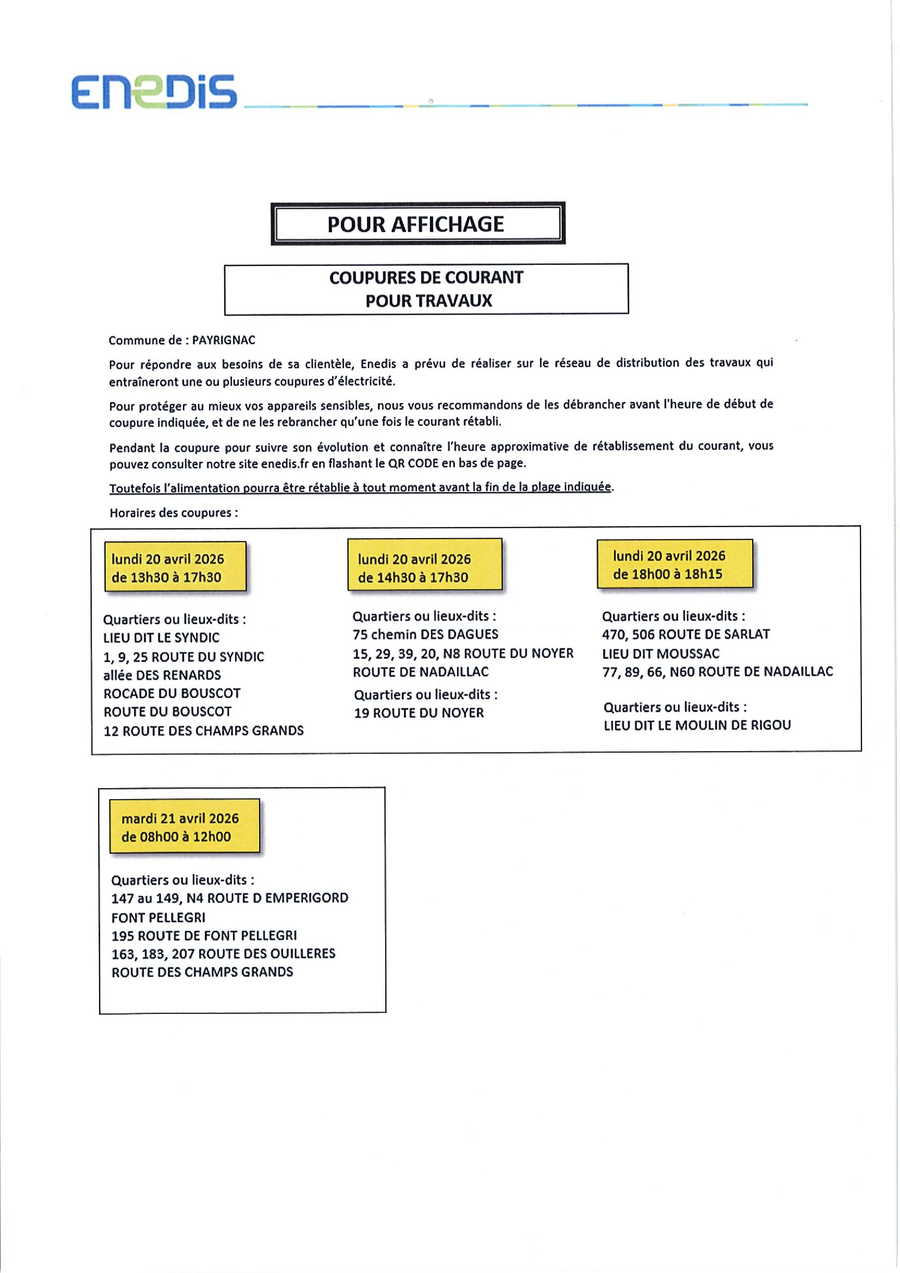 ENEDIS

POUR AFFICHAGE

COUPURES DE COURANT
POUR TRAVAUX

Commune de : PAYRIGNAC

Pour répondre aux besoins de sa clientèle, Enedis a prévu de réaliser sur le réseau de distribution des travaux qui entraîneront une ou plusieurs coupures d'électricité.

Pour protéger au mieux vos appareils sensibles, nous vous recommandons de les débrancher avant l'heure de début de coupure indiquée, et de ne les rebrancher qu'une fois le courant rétabli.

Pendant la coupure pour suivre son évolution et connaître l'heure approximative de rétablissement du courant, vous pouvez consulter notre site enedis.fr en flashant le QR CODE en bas de page.

Toutefois l'alimentation pourra être rétablie à tout moment avant la fin de la plage indiquée.

Horaires des coupures :

lundi 20 avril 2026
de 13h30 à 17h30

Quartiers ou lieux-dits :
LIEU DIT LE SYNDIC
1, 9, 25 ROUTE DU SYNDIC
allée DES RENARDS
ROCADE DU BOUSCOT
ROUTE DU BOUSCOT
12 ROUTE DES CHAMPS GRANDS

lundi 20 avril 2026
de 14h30 à 17h30

Quartiers ou lieux-dits :
75 chemin DES DAGUES
15, 29, 39, 20, N8 ROUTE DU NOYER
ROUTE DE NADAILLAC
Quartiers ou lieux-dits :
19 ROUTE DU NOYER

lundi 20 avril 2026
de 18h00 à 18h15

Quartiers ou lieux-dits :
470, 506 ROUTE DE SARLAT
LIEU DIT MOUSSAC
77, 89, 66, N60 ROUTE DE NADAILLAC

Quartiers ou lieux-dits :
LIEU DIT LE MOULIN DE RIGOU

mardi 21 avril 2026
de 08h00 à 12h00

Quartiers ou lieux-dits :
147 au 149, N4 ROUTE D EMPERIGORD
FONT PELLEGRI
195 ROUTE DE FONT PELLEGRI
163, 183, 207 ROUTE DES OUILLERES
ROUTE DES CHAMPS GRANDS